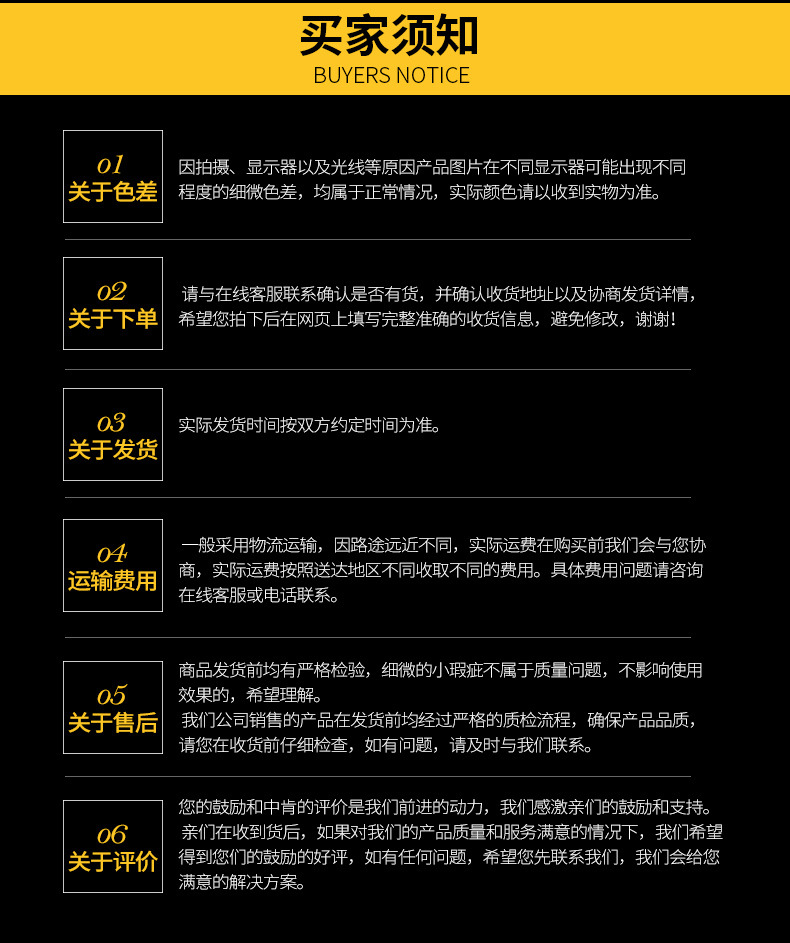 买家须知
BUYERS NOTICE

01
关于色差

因拍摄、显示器以及光线等原因产品图片在不同显示器可能出现不同程度的细微色差，均属于正常情况，实际颜色请以收到实物为准。

02
关于下单

请与在线客服联系确认是否有货，并确认收货地址以及协商发货详情，希望您拍下后在网页上填写完整准确的收货信息，避免修改，谢谢！

03
关于发货

实际发货时间按双方约定时间为准。

04
运输费用

一般采用物流运输，因路途远近不同，实际运费在购买前我们会与您协商，实际运费按照送达地区不同收取不同的费用。具体费用问题请咨询在线客服或电话联系。

05
关于售后

商品发货前均有严格检验，细微的小瑕疵不属于质量问题，不影响使用效果的，希望理解。

我们公司销售的产品在发货前均经过严格的质检流程，确保产品品质，请您在收货前仔细检查，如有问题，请及时与我们联系。

06
关于评价

您的鼓励和中肯的评价是我们前进的动力，我们感激亲们的鼓励和支持。

亲们在收到货后，如果对我们的产品质量和服务满意的情况下，我们希望得到您们的鼓励的好评，如有任何问题，希望您先联系我们，我们会给您满意的解决方案。